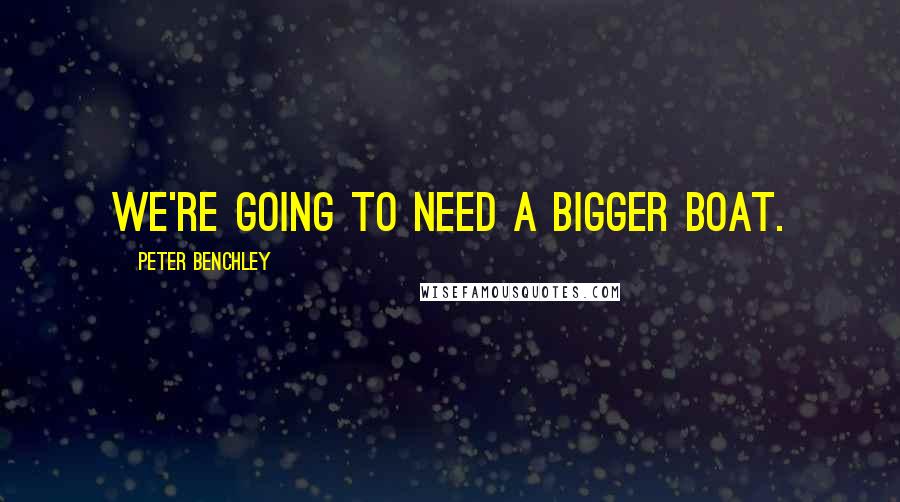 WE'RE GOING TO NEED A BIGGER BOAT.

PETER BENCHLEY

WISEFAMOUSQUOTES.COM